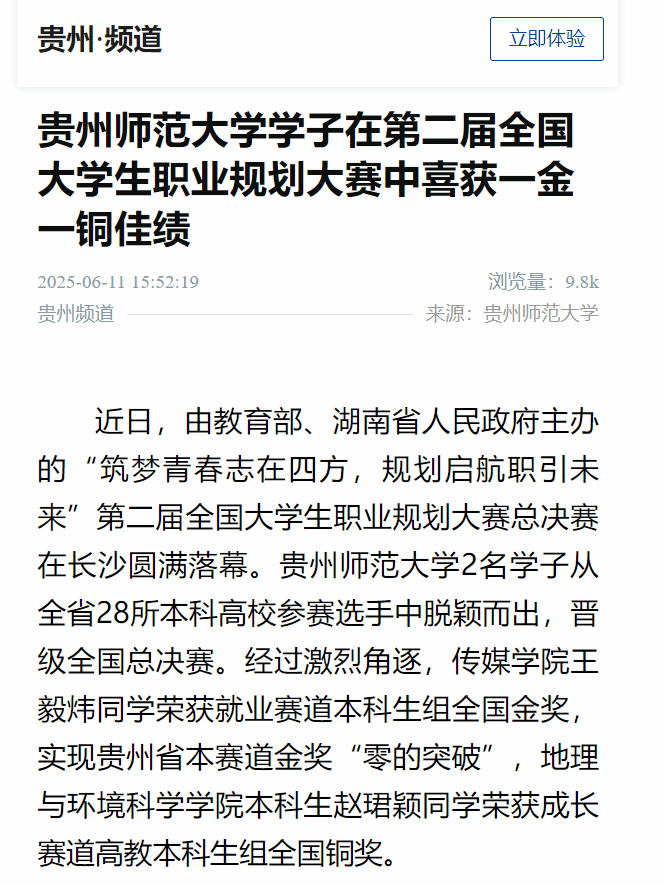 贵州·频道

立即体验

贵州师范大学学子在第二届全国大学生职业规划大赛中喜获一金一铜佳绩

2025-06-11 15:52:19

浏览量：9.8k

贵州频道

来源：贵州师范大学

近日，由教育部、湖南省人民政府主办的“筑梦青春志在四方，规划启航职引未来”第二届全国大学生职业规划大赛总决赛在长沙圆满落幕。贵州师范大学2名学子从全省28所本科高校参赛选手中脱颖而出，晋级全国总决赛。经过激烈角逐，传媒学院王毅炜同学荣获就业赛道本科生组全国金奖，实现贵州省本赛道金奖“零的突破”，地理与环境科学学院本科生赵珺颖同学荣获成长赛道高教本科生组全国铜奖。